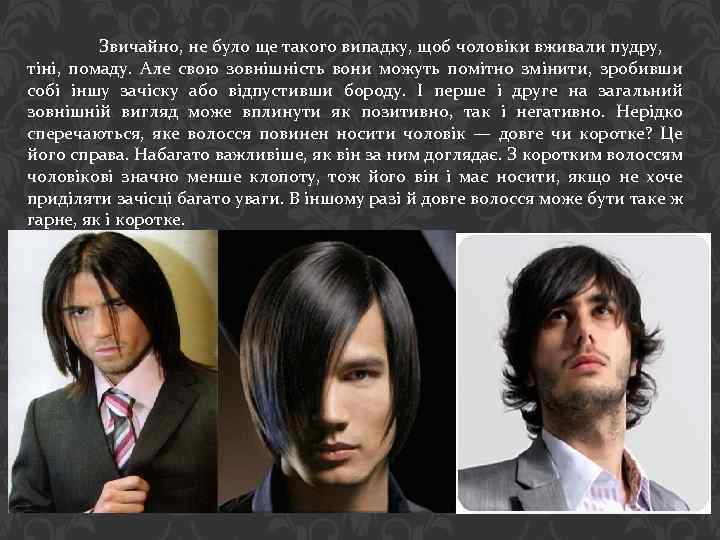 Звичайно, не було ще такого випадку, щоб чоловіки вживали пудру, тіні, помаду. Але свою зовнішність вони можуть помітно змінити, зробивши собі іншу зачіску або відпустивши бороду. І перше і друге на загальний зовнішній вигляд може вплинути як позитивно, так і негативно. Нерідко сперечаються, яке волосся повинен носити чоловік — довге чи коротке? Це його справа. Набагато важливіше, як він за ним доглядає. З коротким волоссям чоловікові значно менше клопоту, тож його він і має носити, якщо не хоче приділяти зачісці багато уваги. В іншому разі й довге волосся може бути таке ж гарне, як і коротке.